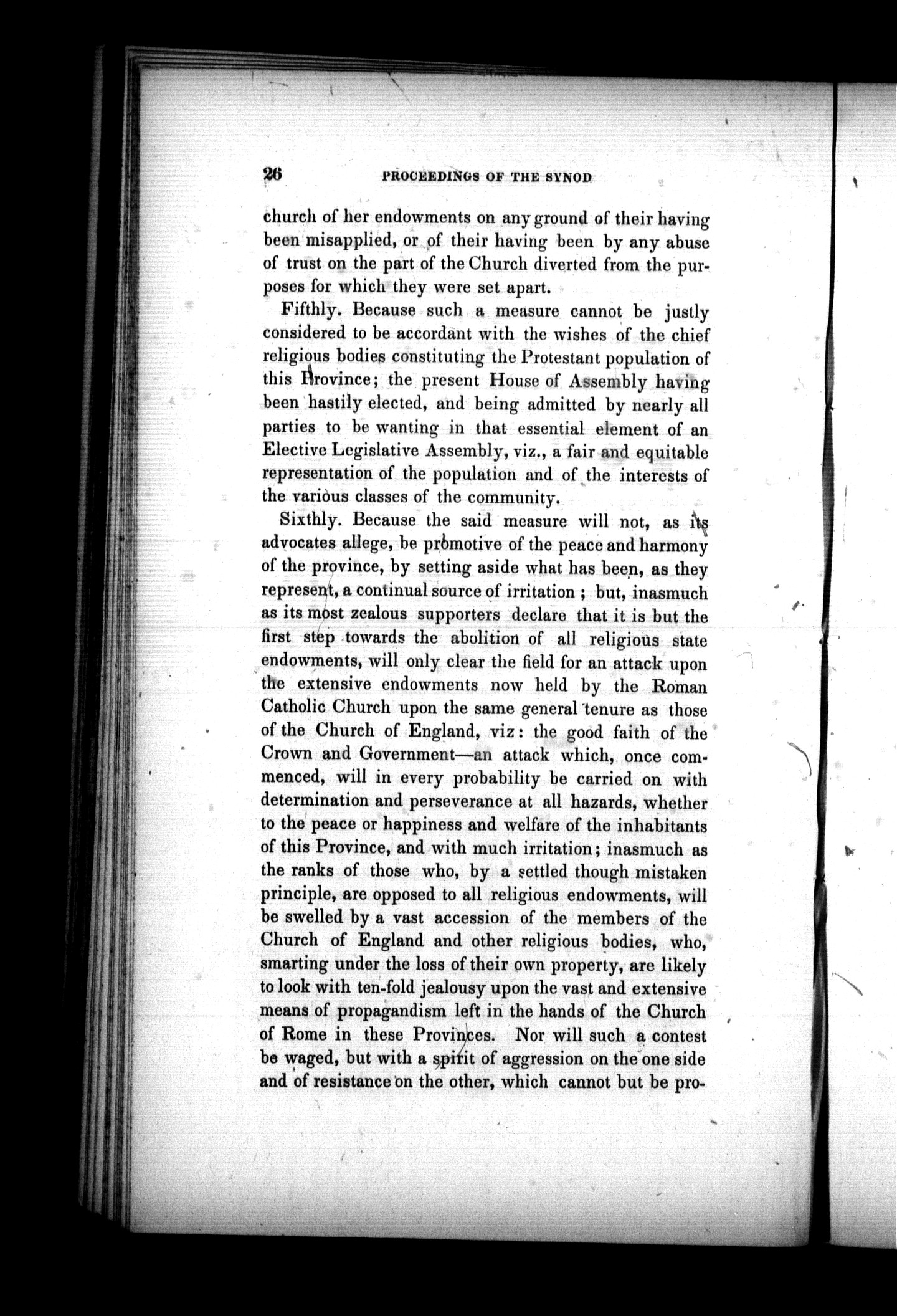 26 PROCEEDINGS OF THE SYNOD

church of her endowments on any ground of their having been misapplied, or of their having been by any abuse of trust on the part of the Church diverted from the purposes for which they were set apart.

Fifthly. Because such a measure cannot be justly considered to be accordant with the wishes of the chief religious bodies constituting the Protestant population of this Province; the present House of Assembly having been hastily elected, and being admitted by nearly all parties to be wanting in that essential element of an Elective Legislative Assembly, viz., a fair and equitable representation of the population and of the interests of the various classes of the community.

Sixthly. Because the said measure will not, as its advocates allege, be promotive of the peace and harmony of the province, by setting aside what has been, as they represent, a continual source of irritation ; but, inasmuch as its most zealous supporters declare that it is but the first step towards the abolition of all religious state endowments, will only clear the field for an attack upon the extensive endowments now held by the Roman Catholic Church upon the same general tenure as those of the Church of England, viz: the good faith of the Crown and Government—an attack which, once commenced, will in every probability be carried on with determination and perseverance at all hazards, whether to the peace or happiness and welfare of the inhabitants of this Province, and with much irritation; inasmuch as the ranks of those who, by a settled though mistaken principle, are opposed to all religious endowments, will be swelled by a vast accession of the members of the Church of England and other religious bodies, who, smarting under the loss of their own property, are likely to look with ten-fold jealousy upon the vast and extensive means of propagandism left in the hands of the Church of Rome in these Provinces. Nor will such a contest be waged, but with a spirit of aggression on the one side and of resistance on the other, which cannot but be pro-